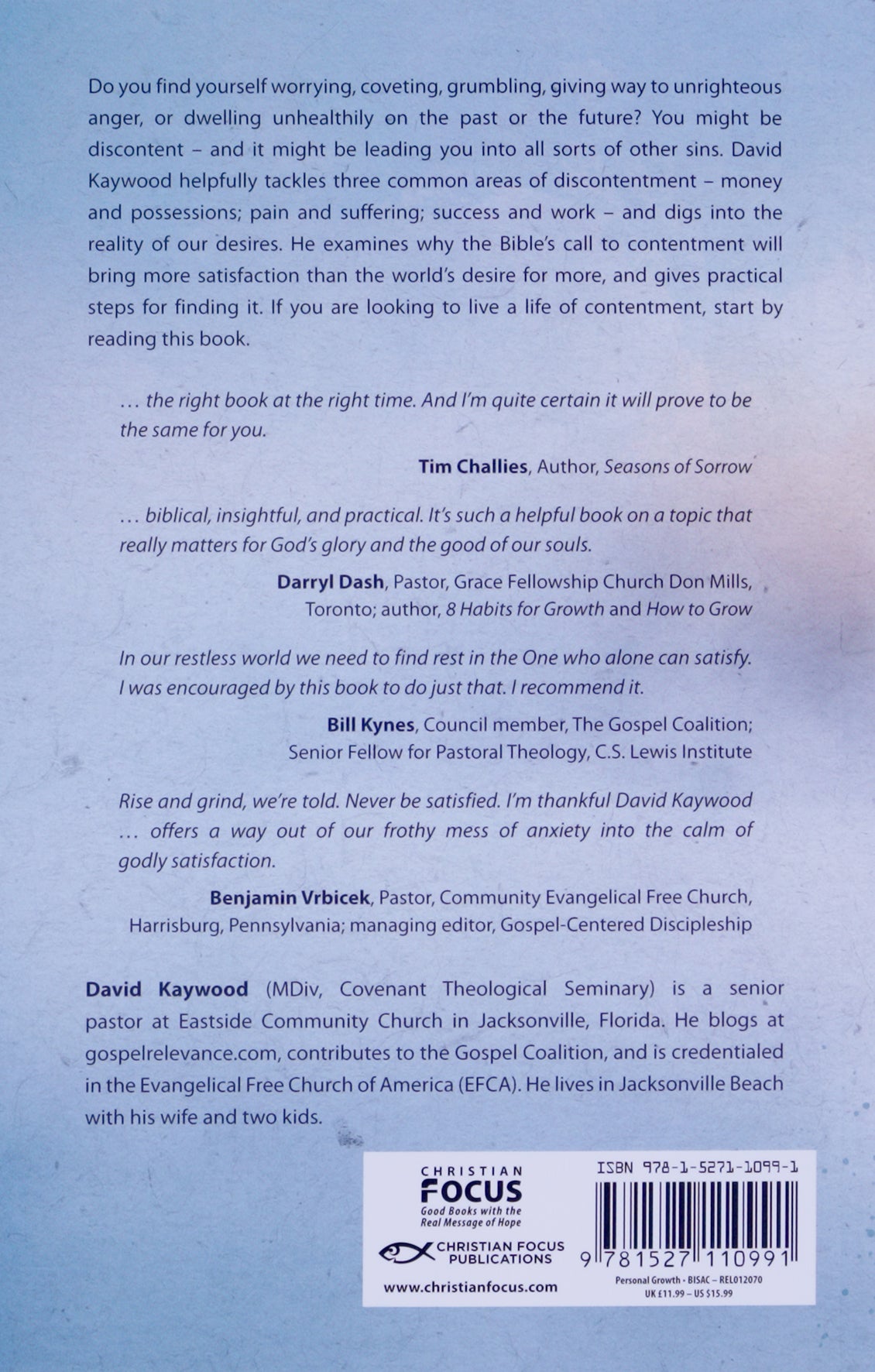 Do you find yourself worrying, coveting, grumbling, giving way to unrighteous anger, or dwelling unhealthily on the past or the future? You might be discontent – and it might be leading you into all sorts of other sins. David Kaywood helpfully tackles three common areas of discontentment – money and possessions; pain and suffering; success and work – and digs into the reality of our desires. He examines why the Bible's call to contentment will bring more satisfaction than the world's desire for more, and gives practical steps for finding it. If you are looking to live a life of contentment, start by reading this book.

… the right book at the right time. And I'm quite certain it will prove to be the same for you.

Tim Challies, Author, Seasons of Sorrow

… biblical, insightful, and practical. It's such a helpful book on a topic that really matters for God's glory and the good of our souls.

Darryl Dash, Pastor, Grace Fellowship Church Don Mills, Toronto; author, 8 Habits for Growth and How to Grow

In our restless world we need to find rest in the One who alone can satisfy. I was encouraged by this book to do just that. I recommend it.

Bill Kynes, Council member, The Gospel Coalition; Senior Fellow for Pastoral Theology, C.S. Lewis Institute

Rise and grind, we're told. Never be satisfied. I'm thankful David Kaywood … offers a way out of our frothy mess of anxiety into the calm of godly satisfaction.

Benjamin Vrbicek, Pastor, Community Evangelical Free Church, Harrisburg, Pennsylvania; managing editor, Gospel-Centered Discipleship

David Kaywood (MDiv, Covenant Theological Seminary) is a senior pastor at Eastside Community Church in Jacksonville, Florida. He blogs at gospelrelevance.com, contributes to the Gospel Coalition, and is credentialed in the Evangelical Free Church of America (EFCA). He lives in Jacksonville Beach with his wife and two kids.

CHRISTIAN FOCUS
Good Books with the Real Message of Hope
CHRISTIAN FOCUS PUBLICATIONS
www.christianfocus.com

ISBN 978-1-5271-1099-1
9 781527 110991
Personal Growth · BISAC – REL012070
UK £11.99 – US $15.99